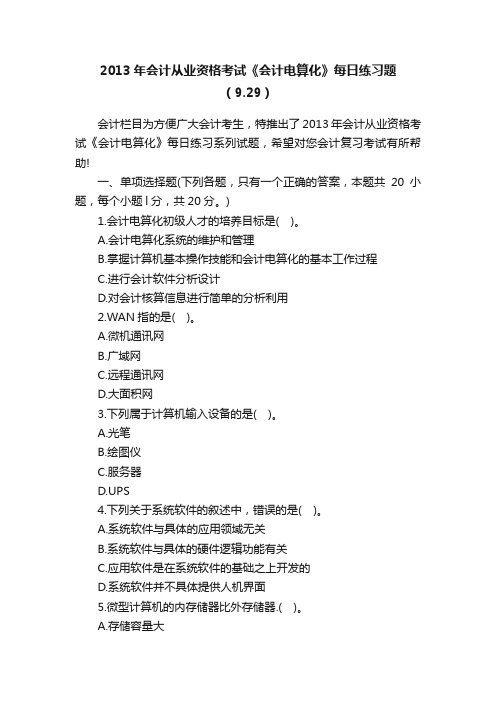 2013 年会计从业资格考试《会计电算化》每日练习题（9.29）

会计栏目为方便广大会计考生，特推出了 2013 年会计从业资格考试《会计电算化》每日练习系列试题，希望对您会计复习考试有所帮助!

一、单项选择题(下列各题，只有一个正确的答案，本题共 20 小题，每个小题 l 分，共 20 分。)

1.会计电算化初级人才的培养目标是( )。

A.会计电算化系统的维护和管理

B.掌握计算机基本操作技能和会计电算化的基本工作过程

C.进行会计软件分析设计

D.对会计核算信息进行简单的分析利用

2.WAN 指的是( )。

A.微机通讯网

B.广域网

C.远程通讯网

D.大面积网

3.下列属于计算机输入设备的是( )。

A.光笔

B.绘图仪

C.服务器

D.UPS

4.下列关于系统软件的叙述中，错误的是( )。

A.系统软件与具体的应用领域无关

B.系统软件与具体的硬件逻辑功能有关

C.应用软件是在系统软件的基础之上开发的

D.系统软件并不具体提供人机界面

5.微型计算机的内存储器比外存储器.( )。

A.存储容量大